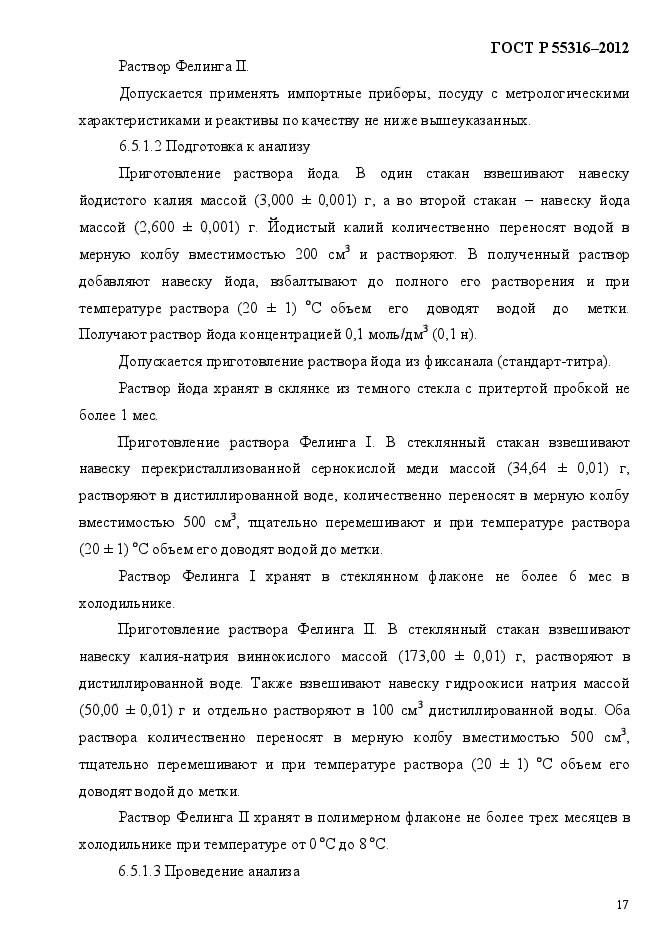 ГОСТ Р 55316–2012

Раствор Фелинга II.

Допускается применять импортные приборы, посуду с метрологическими характеристиками и реактивы по качеству не ниже вышеуказанных.

6.5.1.2 Подготовка к анализу

Приготовление раствора йода. В один стакан взвешивают навеску йодистого калия массой (3,000 ± 0,001) г, а во второй стакан – навеску йода массой (2,600 ± 0,001) г. Йодистый калий количественно переносят водой в мерную колбу вместимостью 200 см$^3$ и растворяют. В полученный раствор добавляют навеску йода, взбалтывают до полного его растворения и при температуре раствора (20 ± 1) °С объем его доводят водой до метки. Получают раствор йода концентрацией 0,1 моль/дм$^3$ (0,1 н).

Допускается приготовление раствора йода из фиксанала (стандарт-титра).

Раствор йода хранят в склянке из темного стекла с притертой пробкой не более 1 мес.

Приготовление раствора Фелинга I. В стеклянный стакан взвешивают навеску перекристаллизованной сернокислой меди массой (34,64 ± 0,01) г, растворяют в дистиллированной воде, количественно переносят в мерную колбу вместимостью 500 см$^3$, тщательно перемешивают и при температуре раствора (20 ± 1) °С объем его доводят водой до метки.

Раствор Фелинга I хранят в стеклянном флаконе не более 6 мес в холодильнике.

Приготовление раствора Фелинга II. В стеклянный стакан взвешивают навеску калия-натрия виннокислого массой (173,00 ± 0,01) г, растворяют в дистиллированной воде. Также взвешивают навеску гидроокиси натрия массой (50,00 ± 0,01) г и отдельно растворяют в 100 см$^3$ дистиллированной воды. Оба раствора количественно переносят в мерную колбу вместимостью 500 см$^3$, тщательно перемешивают и при температуре раствора (20 ± 1) °С объем его доводят водой до метки.

Раствор Фелинга II хранят в полимерном флаконе не более трех месяцев в холодильнике при температуре от 0 °С до 8 °С.

6.5.1.3 Проведение анализа

17